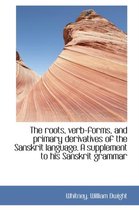 The roots, verb-forms, and primary derivatives of the Sanskrit language. A supplement to his Sanskrit grammar

Whitney, William Dwight